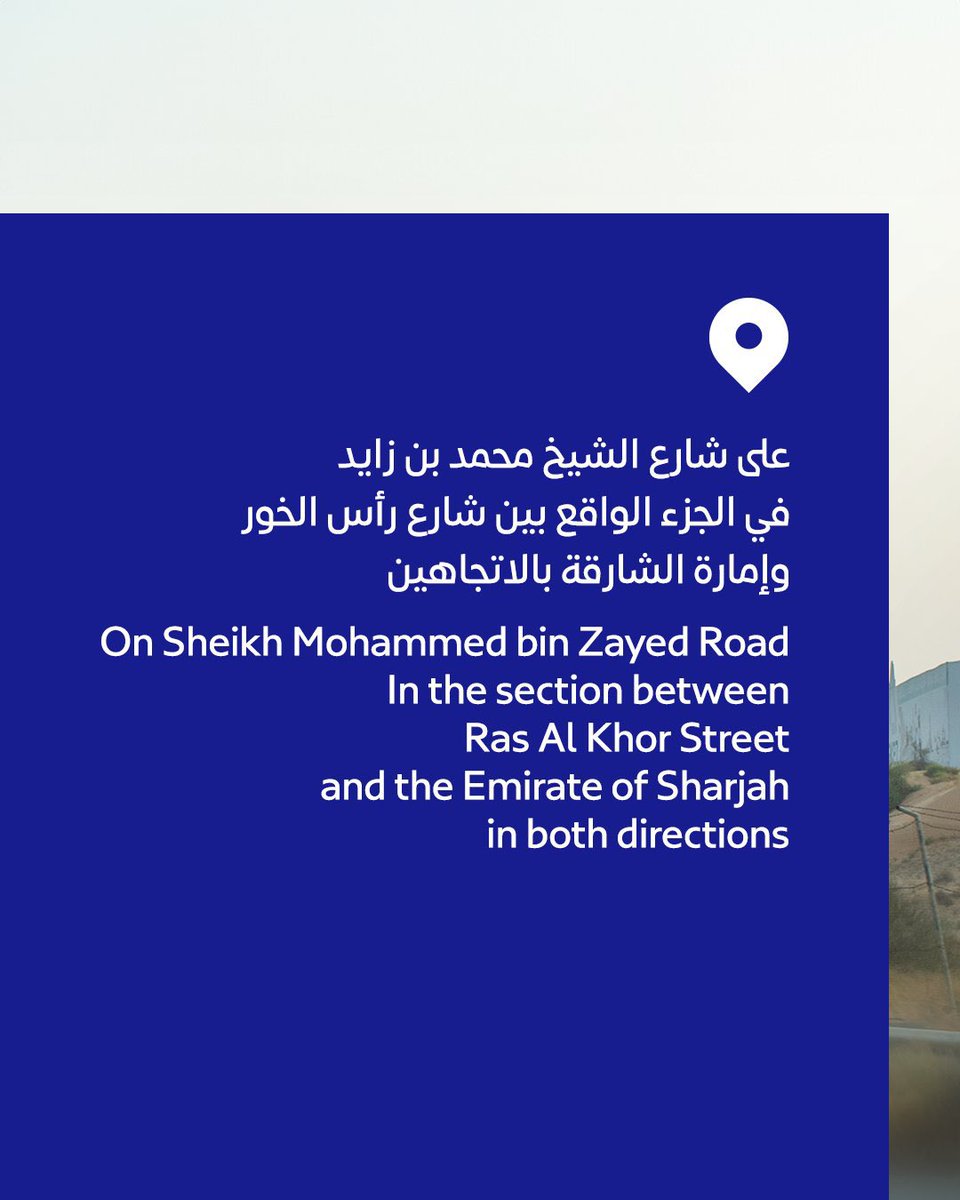 على شارع الشيخ محمد بن زايد
في الجزء الواقع بين شارع رأس الخور
وإمارة الشارقة بالاتجاهين

On Sheikh Mohammed bin Zayed Road
In the section between
Ras Al Khor Street
and the Emirate of Sharjah
in both directions